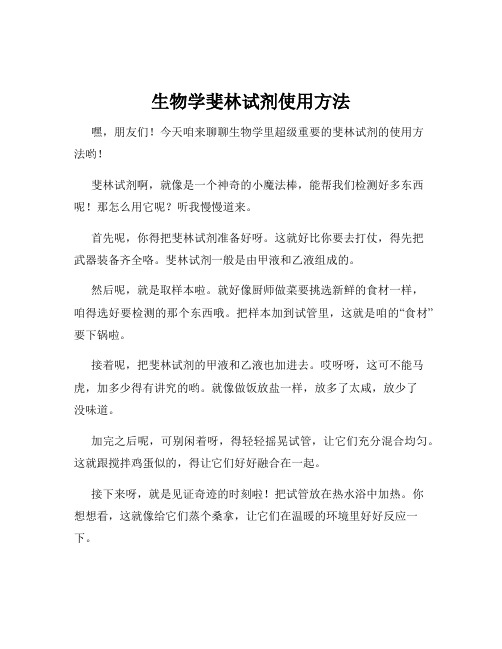 生物学斐林试剂使用方法

嘿，朋友们！今天咱来聊聊生物学里超级重要的斐林试剂的使用方法哟！

斐林试剂啊，就像是一个神奇的小魔法棒，能帮我们检测好多东西呢！那怎么用它呢？听我慢慢道来。

首先呢，你得把斐林试剂准备好呀。这就好比你要去打仗，得先把武器装备齐全咯。斐林试剂一般是由甲液和乙液组成的。

然后呢，就是取样本啦。就好像厨师做菜要挑选新鲜的食材一样，咱得选好要检测的那个东西哦。把样本加到试管里，这就是咱的“食材”要下锅啦。

接着呢，把斐林试剂的甲液和乙液也加进去。哎呀呀，这可不能马虎，加多少得有讲究的哟。就像做饭放盐一样，放多了太咸，放少了没味道。

加完之后呢，可别闲着呀，得轻轻摇晃试管，让它们充分混合均匀。这就跟搅拌鸡蛋似的，得让它们好好融合在一起。

接下来呀，就是见证奇迹的时刻啦！把试管放在热水浴中加热。你想想看，这就像给它们蒸个桑拿，让它们在温暖的环境里好好反应一下。